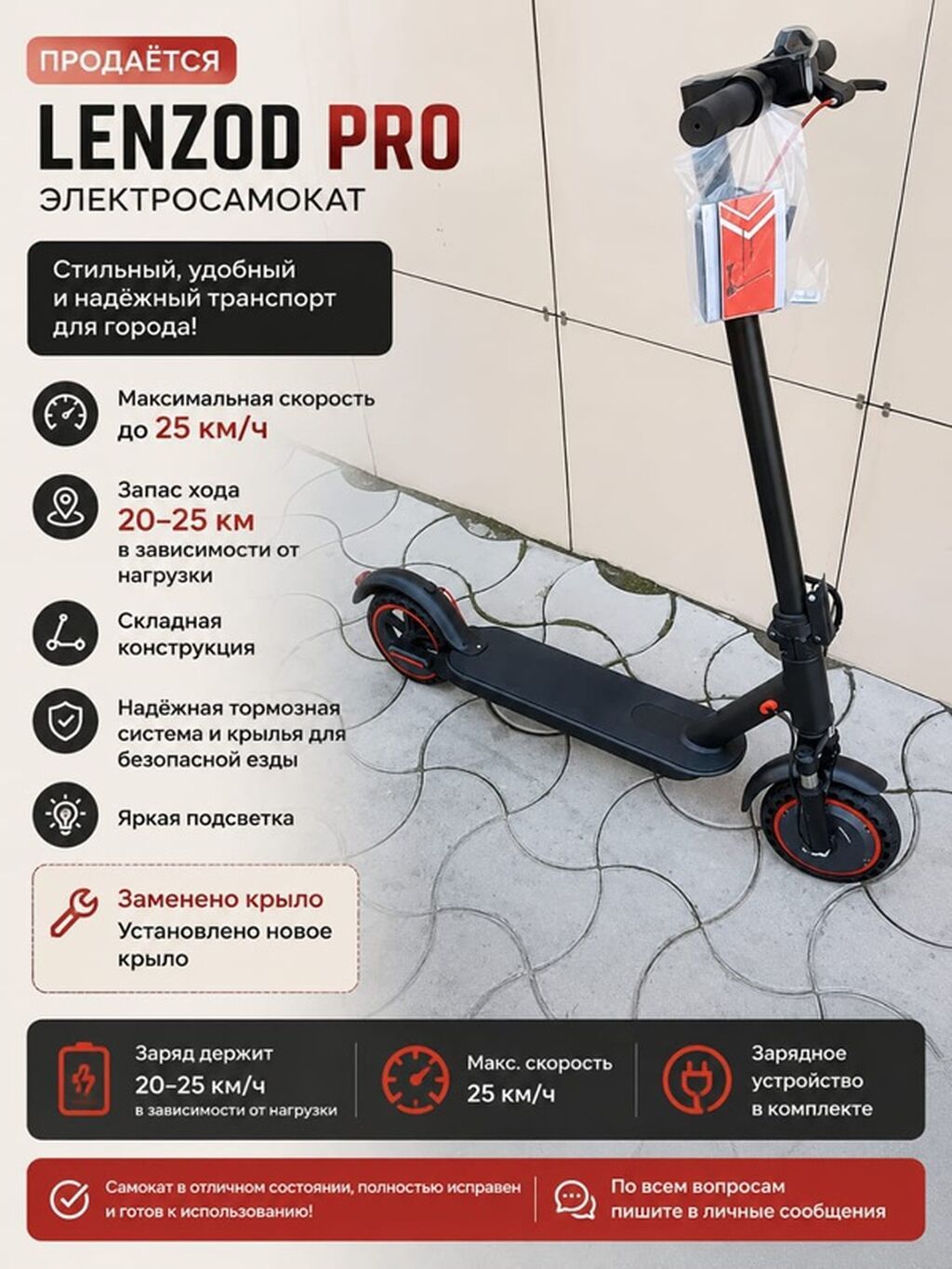 ПРОДАЁТСЯ

LENZOD PRO

ЭЛЕКТРОСАМОКАТ

Стильный, удобный и надёжный транспорт для города!

Максимальная скорость до 25 км/ч

Запас хода
20–25 км
в зависимости от нагрузки

Складная конструкция

Надёжная тормозная система и крылья для безопасной езды

Яркая подсветка

Заменено крыло
Установлено новое крыло

Заряд держит
20–25 км/ч
в зависимости от нагрузки

Макс. скорость
25 км/ч

Зарядное устройство в комплекте

Самокат в отличном состоянии, полностью исправен и готов к использованию!

По всем вопросам пишите в личные сообщения